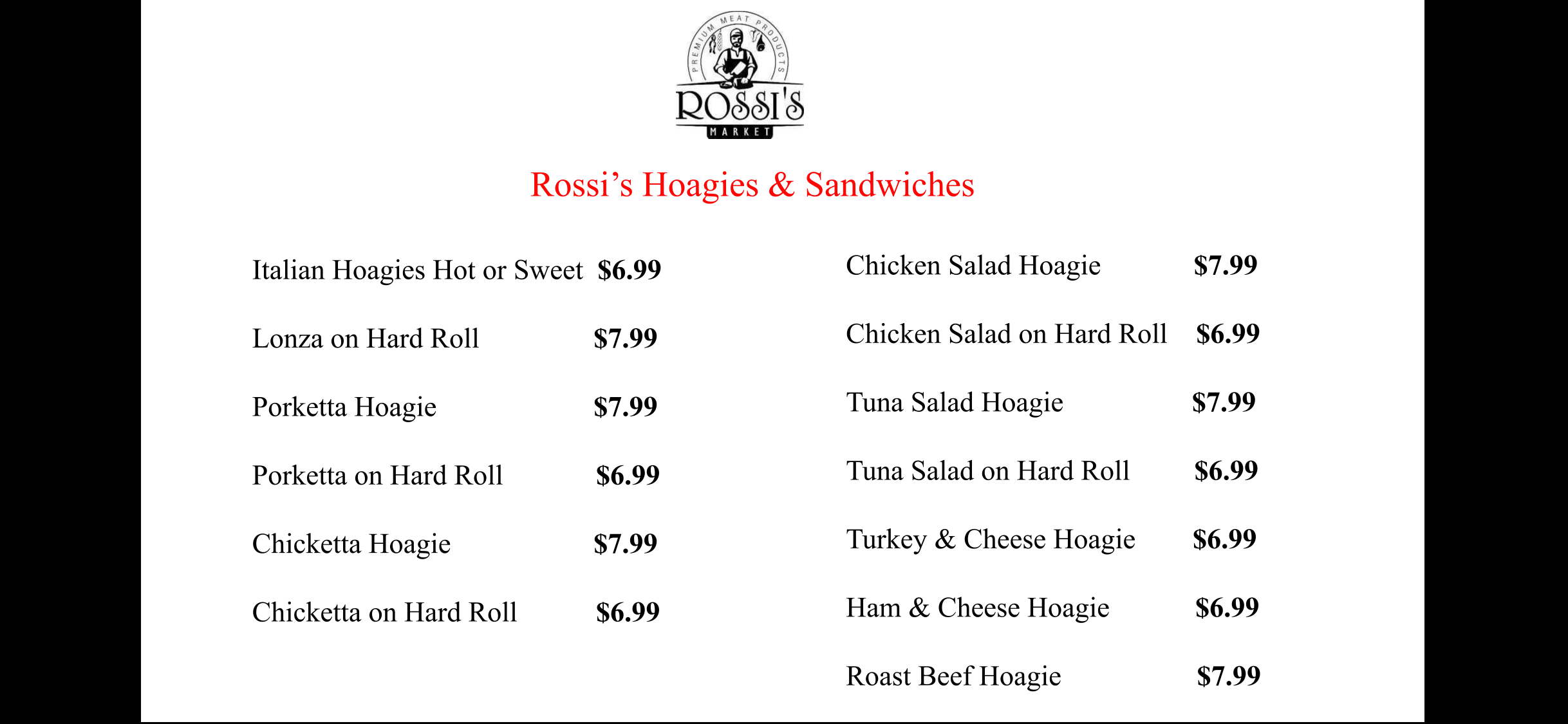 PREMIUM MEAT PRODUCTS
ROSSI'S
MARKET

Rossi’s Hoagies & Sandwiches

Italian Hoagies Hot or Sweet $6.99

Lonza on Hard Roll $7.99

Porketta Hoagie $7.99

Porketta on Hard Roll $6.99

Chicketta Hoagie $7.99

Chicketta on Hard Roll $6.99

Chicken Salad Hoagie $7.99

Chicken Salad on Hard Roll $6.99

Tuna Salad Hoagie $7.99

Tuna Salad on Hard Roll $6.99

Turkey & Cheese Hoagie $6.99

Ham & Cheese Hoagie $6.99

Roast Beef Hoagie $7.99